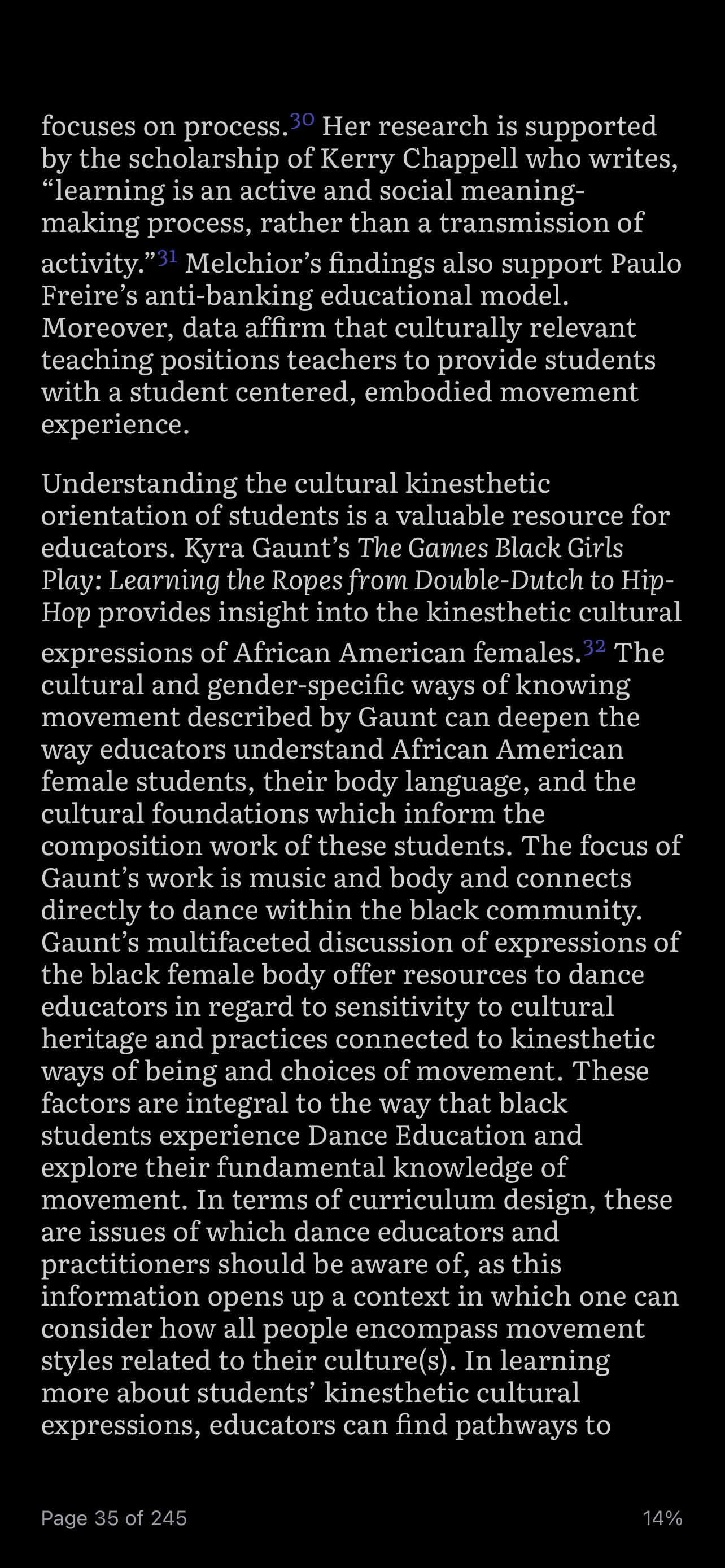 focuses on process.$^{30}$ Her research is supported by the scholarship of Kerry Chappell who writes, “learning is an active and social meaning-making process, rather than a transmission of activity.”$^{31}$ Melchior’s findings also support Paulo Freire’s anti-banking educational model. Moreover, data affirm that culturally relevant teaching positions teachers to provide students with a student centered, embodied movement experience.

Understanding the cultural kinesthetic orientation of students is a valuable resource for educators. Kyra Gaunt’s The Games Black Girls Play: Learning the Ropes from Double-Dutch to Hip-Hop provides insight into the kinesthetic cultural expressions of African American females.$^{32}$ The cultural and gender-specific ways of knowing movement described by Gaunt can deepen the way educators understand African American female students, their body language, and the cultural foundations which inform the composition work of these students. The focus of Gaunt’s work is music and body and connects directly to dance within the black community. Gaunt’s multifaceted discussion of expressions of the black female body offer resources to dance educators in regard to sensitivity to cultural heritage and practices connected to kinesthetic ways of being and choices of movement. These factors are integral to the way that black students experience Dance Education and explore their fundamental knowledge of movement. In terms of curriculum design, these are issues of which dance educators and practitioners should be aware of, as this information opens up a context in which one can consider how all people encompass movement styles related to their culture(s). In learning more about students’ kinesthetic cultural expressions, educators can find pathways to

Page 35 of 245

14%